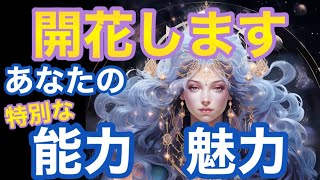 開花します
あなたの
特別な
能力 魅力